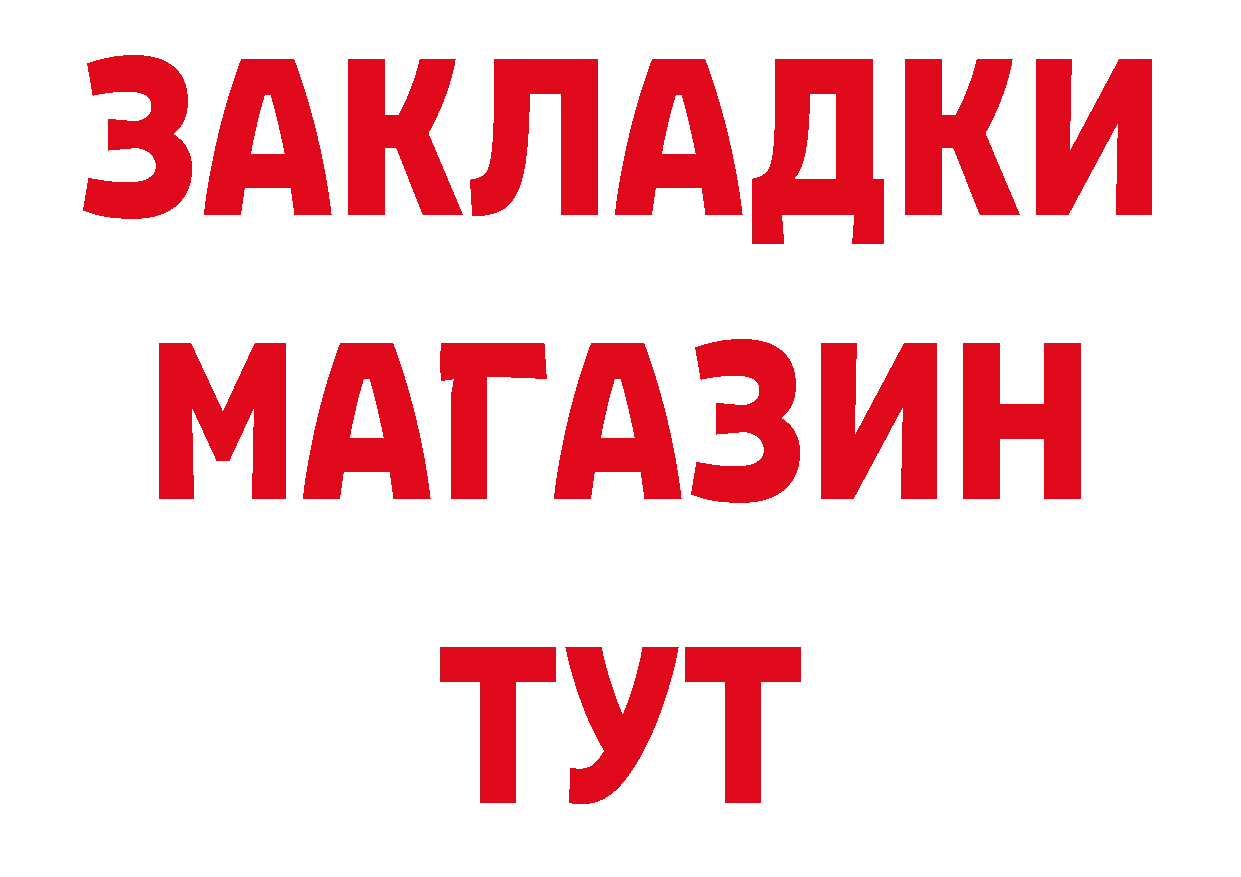 ЗАКЛАДКИ
МАГАЗИН
ТУТ